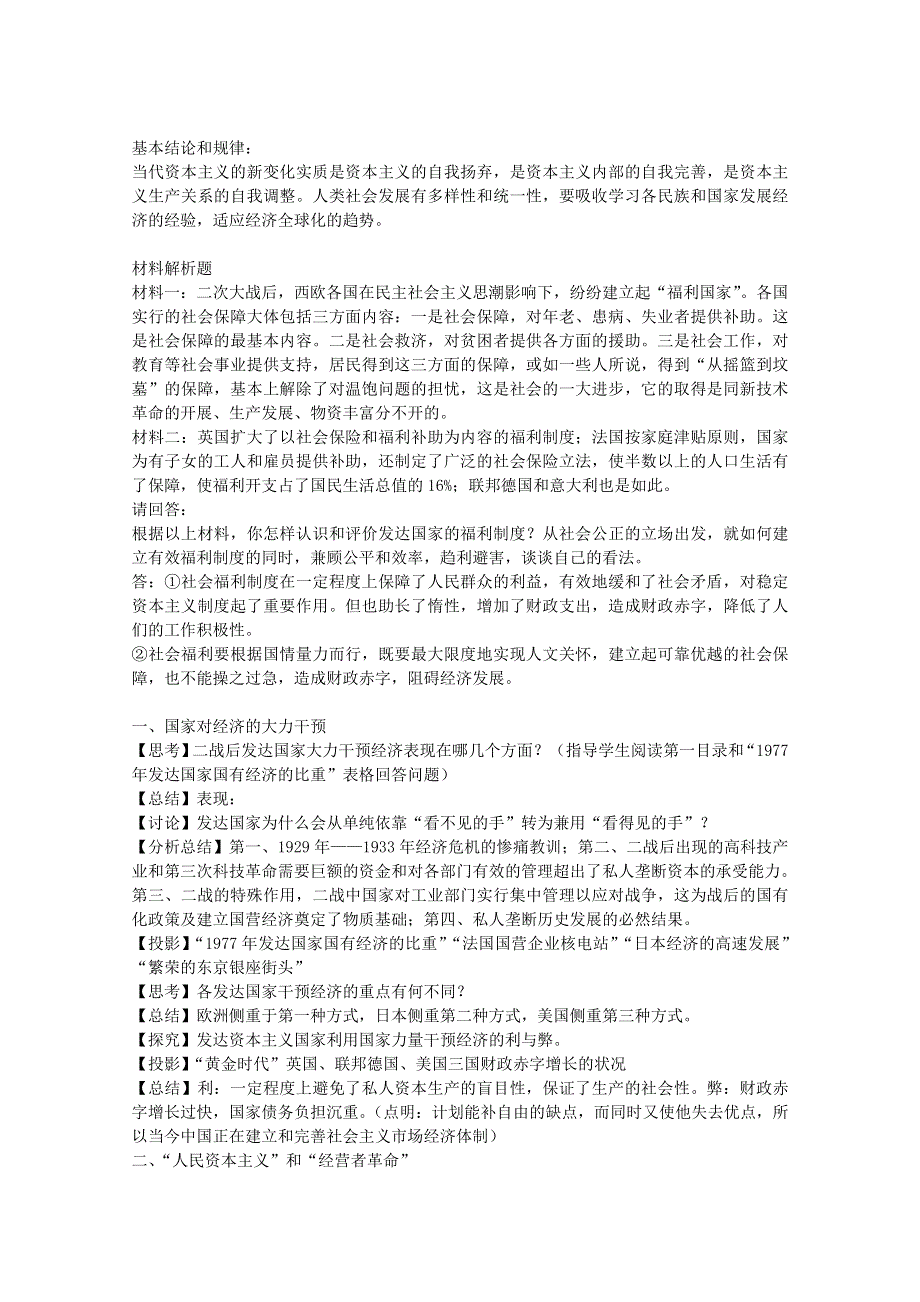 基本结论和规律：
当代资本主义的新变化实质是资本主义的自我扬弃，是资本主义内部的自我完善，是资本主义生产关系的自我调整。人类社会发展有多样性和统一性，要吸收学习各民族和国家发展经济的经验，适应经济全球化的趋势。

材料解析题
材料一：二次大战后，西欧各国在民主社会主义思潮影响下，纷纷建立起“福利国家”。各国实行的社会保障大体包括三方面内容：一是社会保障，对年老、患病、失业者提供补助。这是社会保障的最基本内容。二是社会救济，对贫困者提供各方面的援助。三是社会工作，对教育等社会事业提供支持，居民得到这三方面的保障，或如一些人所说，得到“从摇篮到坟墓”的保障，基本上解除了对温饱问题的担忧，这是社会的一大进步，它的取得是同新技术革命的开展、生产发展、物资丰富分不开的。
材料二：英国扩大了以社会保险和福利补助为内容的福利制度；法国按家庭津贴原则，国家为有子女的工人和雇员提供补助，还制定了广泛的社会保险立法，使半数以上的人口生活有了保障，使福利开支占了国民生活总值的16%；联邦德国和意大利也是如此。
请回答：
根据以上材料，你怎样认识和评价发达国家的福利制度？从社会公正的立场出发，就如何建立有效福利制度的同时，兼顾公平和效率，趋利避害，谈谈自己的看法。
答：①社会福利制度在一定程度上保障了人民群众的利益，有效地缓和了社会矛盾，对稳定资本主义制度起了重要作用。但也助长了惰性，增加了财政支出，造成财政赤字，降低了人们的工作积极性。
②社会福利要根据国情量力而行，既要最大限度地实现人文关怀，建立起可靠优越的社会保障，也不能操之过急，造成财政赤字，阻碍经济发展。

一、国家对经济的大力干预
【思考】二战后发达国家大力干预经济表现在哪几个方面？（指导学生阅读第一目录和“1977年发达国家国有经济的比重”表格回答问题）
【总结】表现：
【讨论】发达国家为什么会从单纯依靠“看不见的手”转为兼用“看得见的手”？
【分析总结】第一、1929年——1933年经济危机的惨痛教训；第二、二战后出现的高科技产业和第三次科技革命需要巨额的资金和对各部门有效的管理超出了私人垄断资本的承受能力。第三、二战的特殊作用，二战中国家对工业部门实行集中管理以应对战争，这为战后的国有化政策及建立国营经济奠定了物质基础；第四、私人垄断历史发展的必然结果。
【投影】“1977年发达国家国有经济的比重”“法国国营企业核电站”“日本经济的高速发展”“繁荣的东京银座街头”
【思考】各发达国家干预经济的重点有何不同？
【总结】欧洲侧重于第一种方式，日本侧重第二种方式，美国侧重第三种方式。
【探究】发达资本主义国家利用国家力量干预经济的利与弊。
【投影】“黄金时代”英国、联邦德国、美国三国财政赤字增长的状况
【总结】利：一定程度上避免了私人资本生产的盲目性，保证了生产的社会性。弊：财政赤字增长过快，国家债务负担沉重。（点明：计划能补自由的缺点，而同时又使他失去优点，所以当今中国正在建立和完善社会主义市场经济体制）
二、“人民资本主义”和“经营者革命”